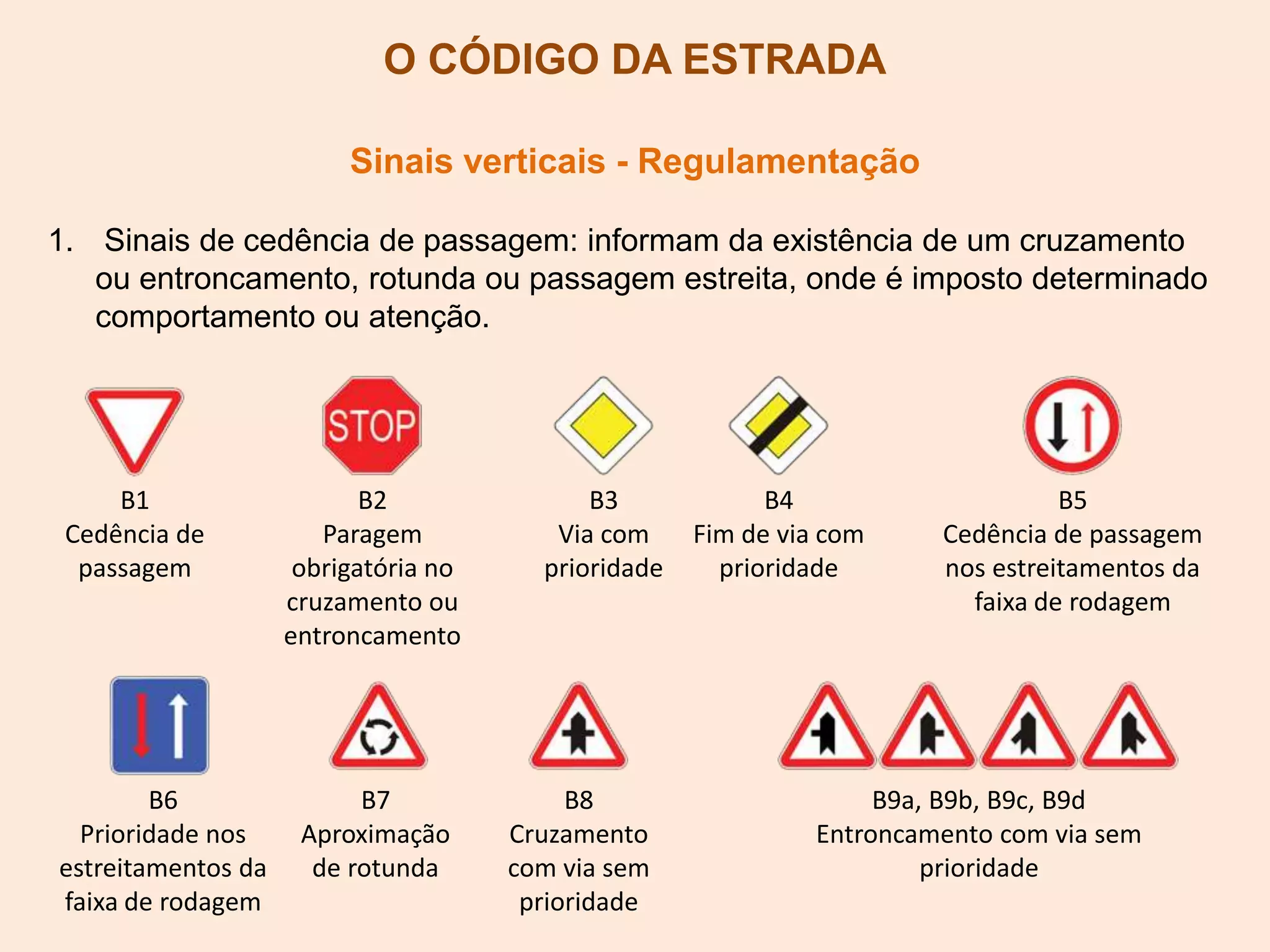 O CÓDIGO DA ESTRADA

Sinais verticais - Regulamentação

1. Sinais de cedência de passagem: informam da existência de um cruzamento ou entroncamento, rotunda ou passagem estreita, onde é imposto determinado comportamento ou atenção.

STOP

B1
Cedência de passagem

B2
Paragem obrigatória no cruzamento ou entroncamento

B3
Via com prioridade

B4
Fim de via com prioridade

B5
Cedência de passagem nos estreitamentos da faixa de rodagem

B6
Prioridade nos estreitamentos da faixa de rodagem

B7
Aproximação de rotunda

B8
Cruzamento com via sem prioridade

B9a, B9b, B9c, B9d
Entroncamento com via sem prioridade